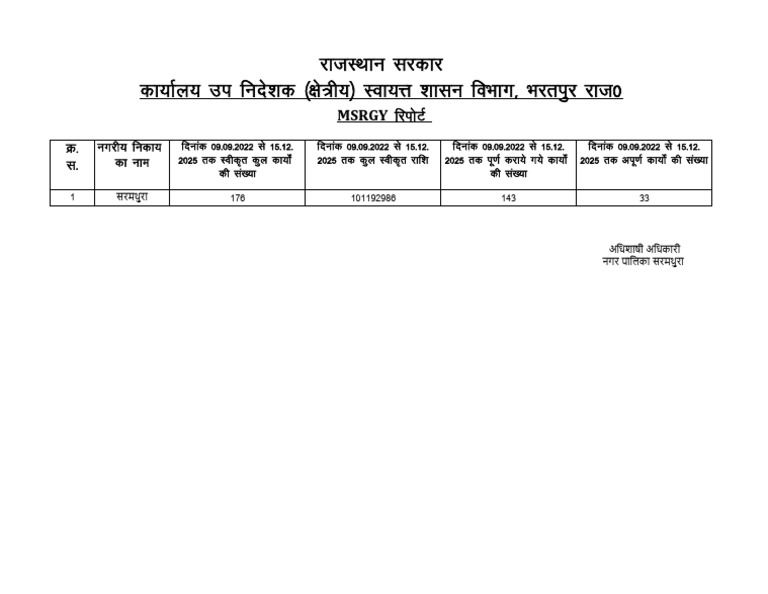 राजस्थान सरकार
कार्यालय उप निदेशक (क्षेत्रीय) स्वायत्त शासन विभाग, भरतपुर राज0
MSRGY रिपोर्ट

| क्र. स. | नगरीय निकाय का नाम | दिनांक 09.09.2022 से 15.12.2025 तक स्वीकृत कुल कार्यों की संख्या | दिनांक 09.09.2022 से 15.12.2025 तक कुल स्वीकृत राशि | दिनांक 09.09.2022 से 15.12.2025 तक पूर्ण कराये गये कार्यों की संख्या | दिनांक 09.09.2022 से 15.12.2025 तक अपूर्ण कार्यों की संख्या |
|---|---|---|---|---|---|
| 1 | सरमथुरा | 176 | 101192986 | 143 | 33 |

अधिशाषी अधिकारी
नगर पालिका सरमथुरा